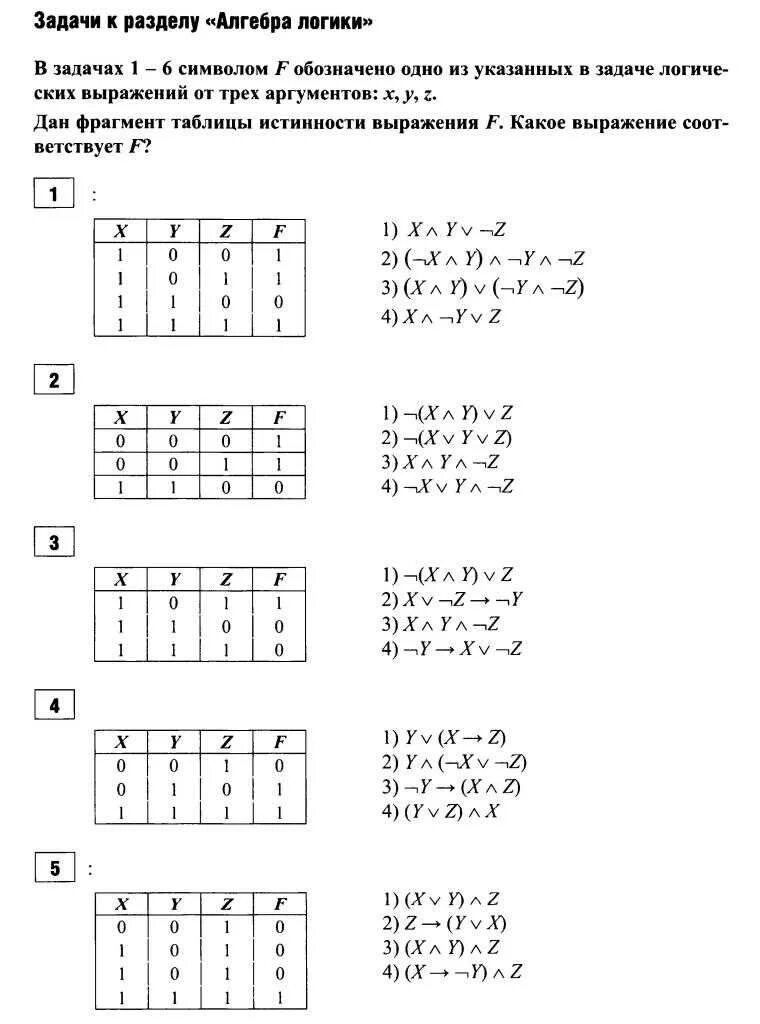 Задачи к разделу «Алгебра логики»

В задачах 1 – 6 символом $F$ обозначено одно из указанных в задаче логических выражений от трех аргументов: $x, y, z$.

Дан фрагмент таблицы истинности выражения $F$. Какое выражение соответствует $F$?

1 :

| X | Y | Z | F |
|---|---|---|---|
| 1 | 0 | 0 | 1 |
| 1 | 0 | 1 | 1 |
| 1 | 1 | 0 | 0 |
| 1 | 1 | 1 | 1 |

1) $X \wedge Y \vee \neg Z$
2) $(\neg X \wedge Y) \wedge \neg Y \wedge \neg Z$
3) $(X \wedge Y) \vee (\neg Y \wedge \neg Z)$
4) $X \wedge \neg Y \vee Z$

2

| X | Y | Z | F |
|---|---|---|---|
| 0 | 0 | 0 | 1 |
| 0 | 0 | 1 | 1 |
| 1 | 1 | 0 | 0 |

1) $\neg(X \wedge Y) \vee Z$
2) $\neg(X \vee Y \vee Z)$
3) $X \wedge Y \wedge \neg Z$
4) $\neg X \vee Y \wedge \neg Z$

3

| X | Y | Z | F |
|---|---|---|---|
| 1 | 0 | 1 | 1 |
| 1 | 1 | 0 | 0 |
| 1 | 1 | 1 | 0 |

1) $\neg(X \wedge Y) \vee Z$
2) $X \vee \neg Z \rightarrow \neg Y$
3) $X \wedge Y \wedge \neg Z$
4) $\neg Y \rightarrow X \vee \neg Z$

4

| X | Y | Z | F |
|---|---|---|---|
| 0 | 0 | 1 | 0 |
| 0 | 1 | 0 | 1 |
| 1 | 1 | 1 | 1 |

1) $Y \vee (X \rightarrow Z)$
2) $Y \wedge (\neg X \vee \neg Z)$
3) $\neg Y \rightarrow (X \wedge Z)$
4) $(Y \vee Z) \wedge X$

5 :

| X | Y | Z | F |
|---|---|---|---|
| 0 | 0 | 1 | 0 |
| 1 | 0 | 1 | 0 |
| 1 | 0 | 1 | 0 |
| 1 | 1 | 1 | 1 |

1) $(X \vee Y) \wedge Z$
2) $Z \rightarrow (Y \vee X)$
3) $(X \wedge Y) \wedge Z$
4) $(X \rightarrow \neg Y) \wedge Z$